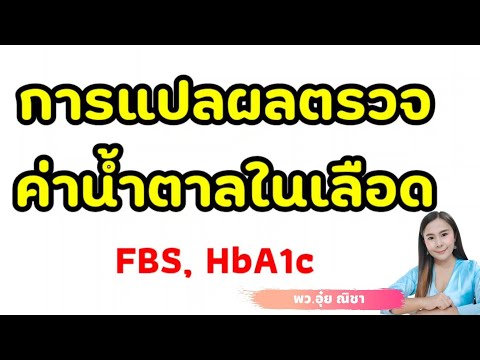 การแปลผลตรวจ
ค่าน้ำตาลในเลือด

FBS, HbA1c

พว.อุ๋ย ณิชา